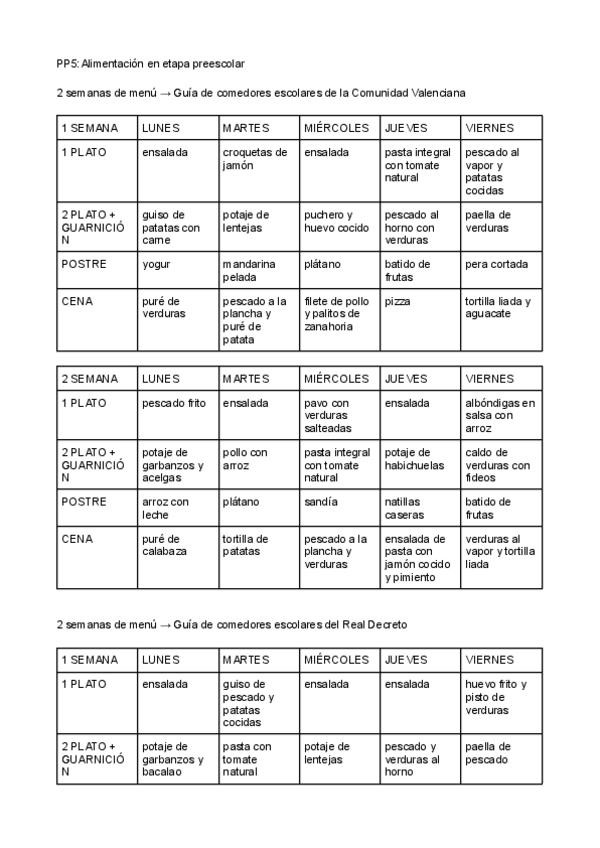 PP5: Alimentación en etapa preescolar

2 semanas de menú → Guía de comedores escolares de la Comunidad Valenciana

| 1 SEMANA | LUNES | MARTES | MIÉRCOLES | JUEVES | VIERNES |
|---|---|---|---|---|---|
| 1 PLATO | ensalada | croquetas de jamón | ensalada | pasta integral con tomate natural | pescado al vapor y patatas cocidas |
| 2 PLATO + GUARNICIÓN | guiso de patatas con carne | potaje de lentejas | puchero y huevo cocido | pescado al horno con verduras | paella de verduras |
| POSTRE | yogur | mandarina pelada | plátano | batido de frutas | pera cortada |
| CENA | puré de verduras | pescado a la plancha y puré de patata | filete de pollo y palitos de zanahoria | pizza | tortilla liada y aguacate |

| 2 SEMANA | LUNES | MARTES | MIÉRCOLES | JUEVES | VIERNES |
|---|---|---|---|---|---|
| 1 PLATO | pescado frito | ensalada | pavo con verduras salteadas | ensalada | albóndigas en salsa con arroz |
| 2 PLATO + GUARNICIÓN | potaje de garbanzos y acelgas | pollo con arroz | pasta integral con tomate natural | potaje de habichuelas | caldo de verduras con fideos |
| POSTRE | arroz con leche | plátano | sandía | natillas caseras | batido de frutas |
| CENA | puré de calabaza | tortilla de patatas | pescado a la plancha y verduras | ensalada de pasta con jamón cocido y pimiento | verduras al vapor y tortilla liada |

2 semanas de menú → Guía de comedores escolares del Real Decreto

| 1 SEMANA | LUNES | MARTES | MIÉRCOLES | JUEVES | VIERNES |
|---|---|---|---|---|---|
| 1 PLATO | ensalada | guiso de pescado y patatas cocidas | ensalada | ensalada | huevo frito y pisto de verduras |
| 2 PLATO + GUARNICIÓN | potaje de garbanzos y bacalao | pasta con tomate natural | potaje de lentejas | pescado y verduras al horno | paella de pescado |